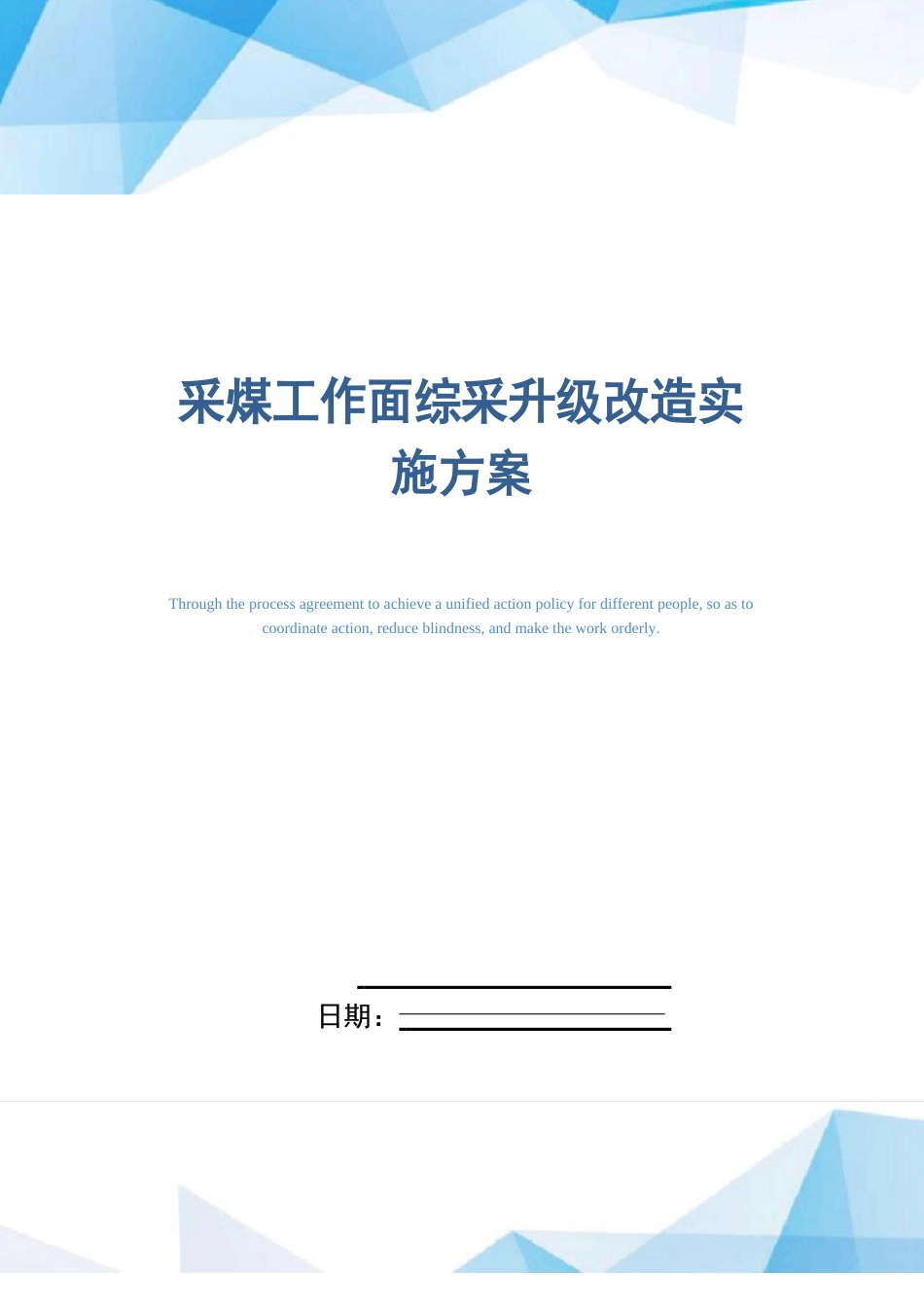 采煤工作面综采升级改造实施方案

Through the process agreement to achieve a unified action policy for different people, so as to coordinate action, reduce blindness, and make the work orderly.

日期：